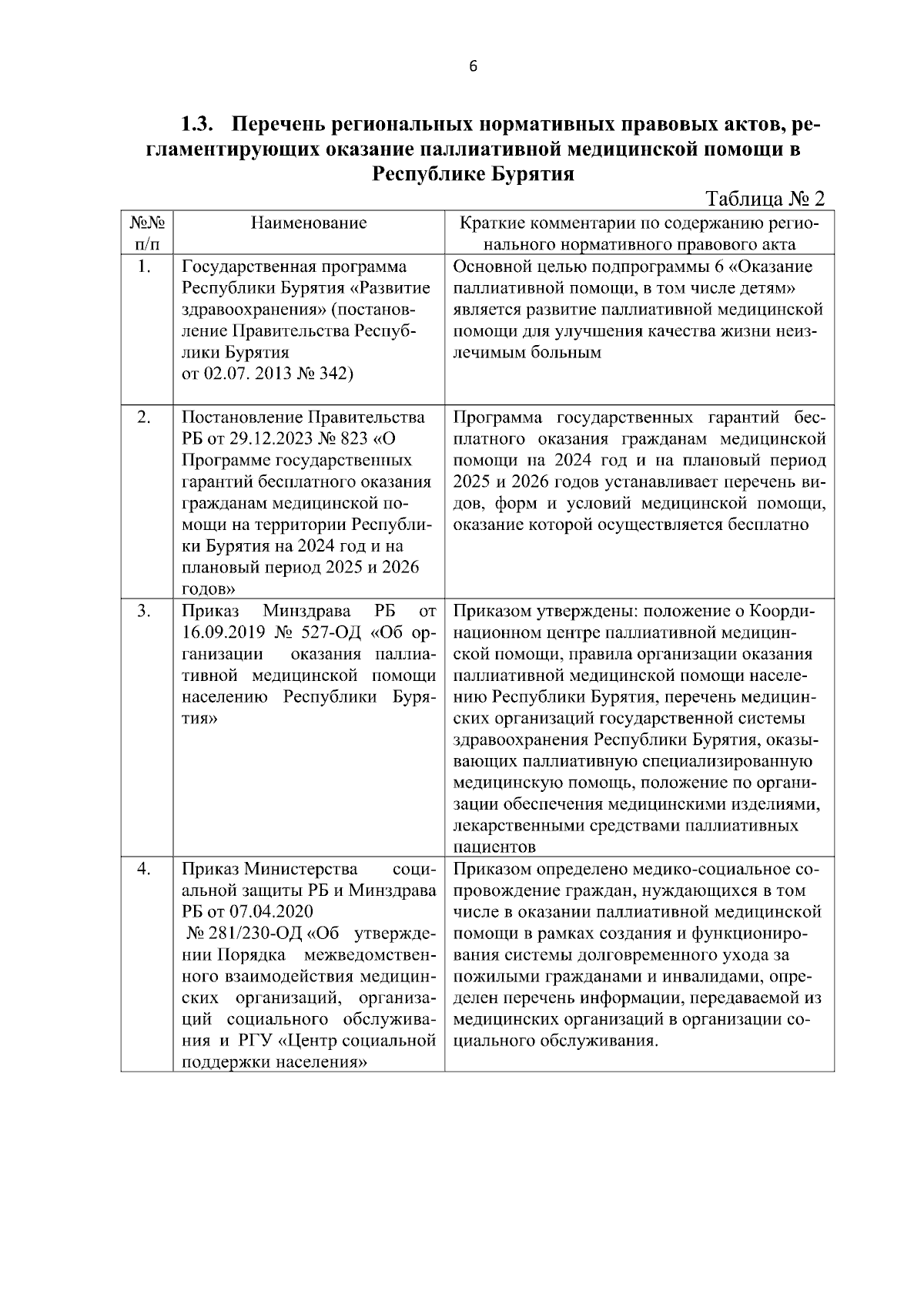 6

1.3. Перечень региональных нормативных правовых актов, регламентирующих оказание паллиативной медицинской помощи в Республике Бурятия

Таблица № 2

| №№ п/п | Наименование | Краткие комментарии по содержанию регионального нормативного правового акта |
|---|---|---|
| 1. | Государственная программа Республики Бурятия «Развитие здравоохранения» (постановление Правительства Республики Бурятия от 02.07. 2013 № 342) | Основной целью подпрограммы 6 «Оказание паллиативной помощи, в том числе детям» является развитие паллиативной медицинской помощи для улучшения качества жизни неизлечимым больным |
| 2. | Постановление Правительства РБ от 29.12.2023 № 823 «О Программе государственных гарантий бесплатного оказания гражданам медицинской помощи на территории Республики Бурятия на 2024 год и на плановый период 2025 и 2026 годов» | Программа государственных гарантий бесплатного оказания гражданам медицинской помощи на 2024 год и на плановый период 2025 и 2026 годов устанавливает перечень видов, форм и условий медицинской помощи, оказание которой осуществляется бесплатно |
| 3. | Приказ Минздрава РБ от 16.09.2019 № 527-ОД «Об организации оказания паллиативной медицинской помощи населению Республики Бурятия» | Приказом утверждены: положение о Координационном центре паллиативной медицинской помощи, правила организации оказания паллиативной медицинской помощи населению Республики Бурятия, перечень медицинских организаций государственной системы здравоохранения Республики Бурятия, оказывающих паллиативную специализированную медицинскую помощь, положение по организации обеспечения медицинскими изделиями, лекарственными средствами паллиативных пациентов |
| 4. | Приказ Министерства социальной защиты РБ и Минздрава РБ от 07.04.2020 № 281/230-ОД «Об утверждении Порядка межведомственного взаимодействия медицинских организаций, организаций социального обслуживания и РГУ «Центр социальной поддержки населения» | Приказом определено медико-социальное сопровождение граждан, нуждающихся в том числе в оказании паллиативной медицинской помощи в рамках создания и функционирования системы долговременного ухода за пожилыми гражданами и инвалидами, определен перечень информации, передаваемой из медицинских организаций в организации социального обслуживания. |